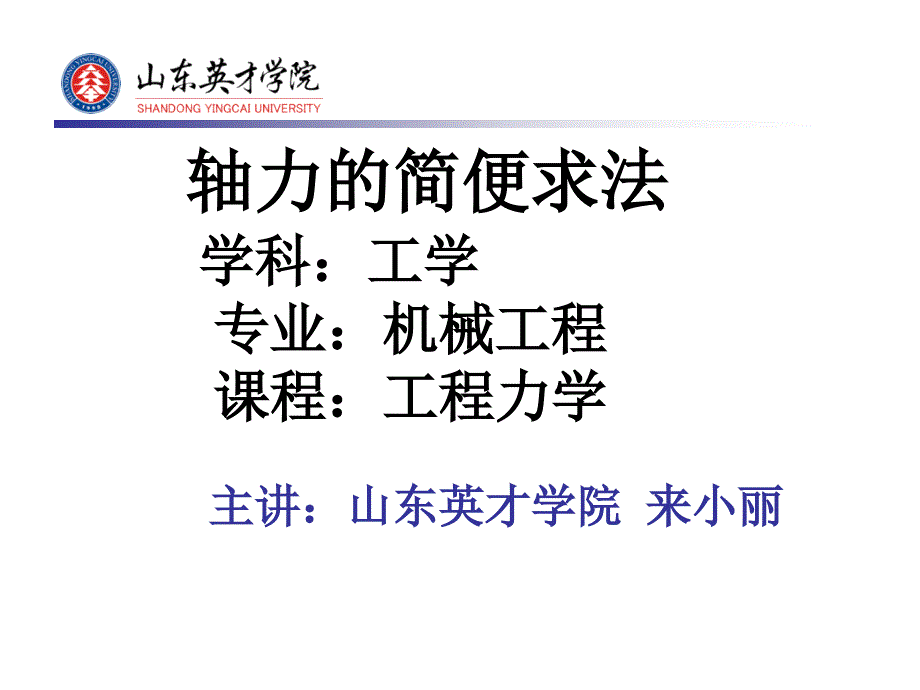 山东英才学院
SHANDONG YINGCAI UNIVERSITY

轴力的简便求法

学科：工学

专业：机械工程

课程：工程力学

主讲：山东英才学院 来小丽